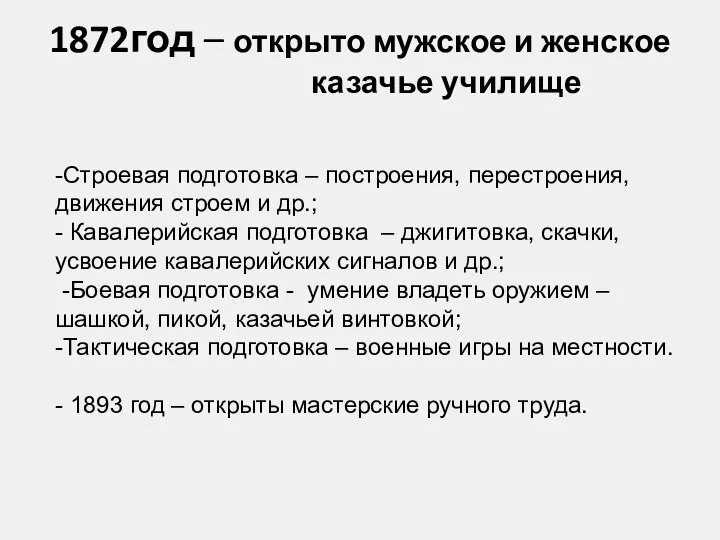 1872год – открыто мужское и женское казачье училище

-Строевая подготовка – построения, перестроения, движения строем и др.;
- Кавалерийская подготовка – джигитовка, скачки, усвоение кавалерийских сигналов и др.;
-Боевая подготовка - умение владеть оружием – шашкой, пикой, казачьей винтовкой;
-Тактическая подготовка – военные игры на местности.

- 1893 год – открыты мастерские ручного труда.